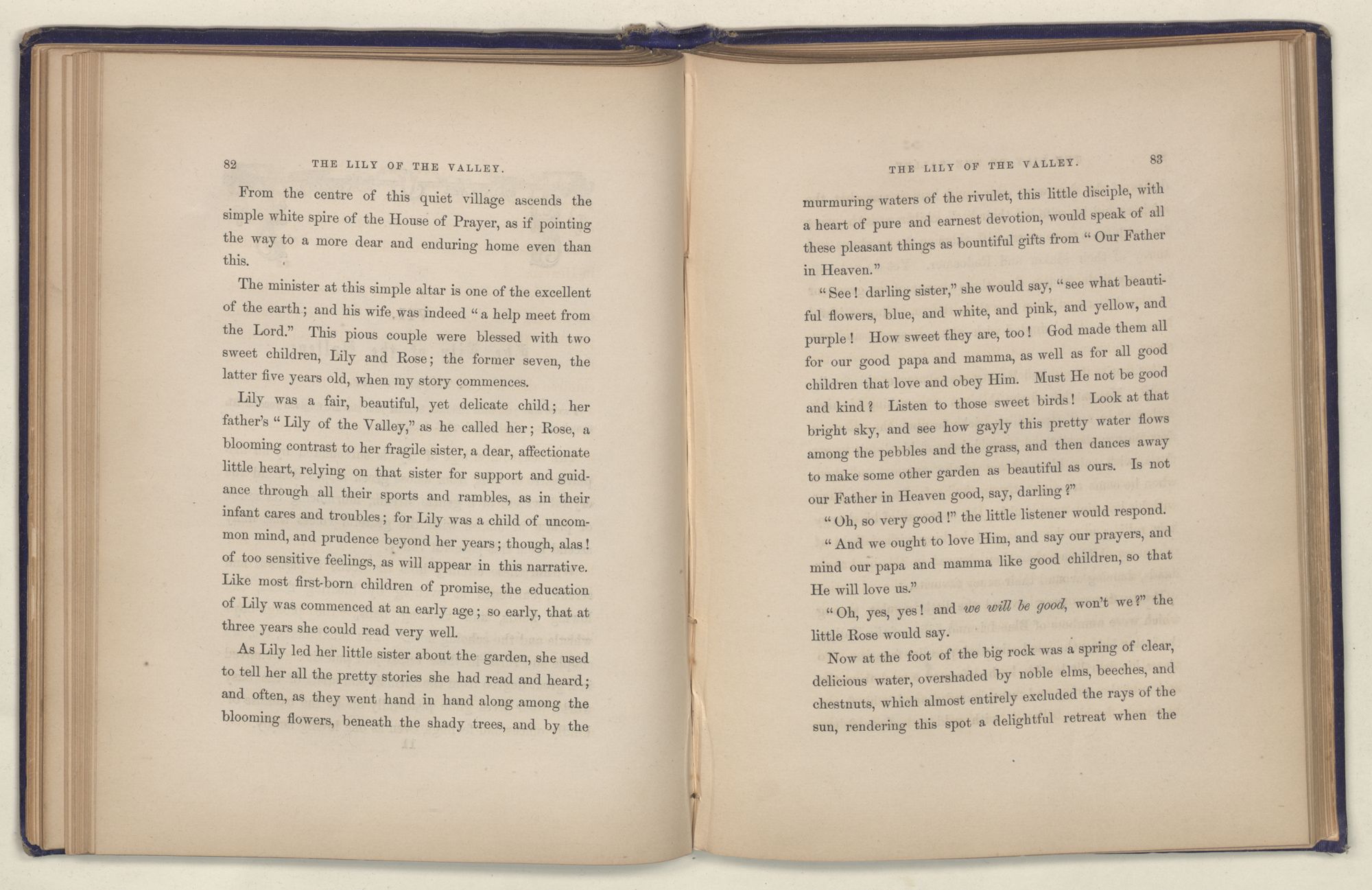 82 THE LILY OF THE VALLEY.

From the centre of this quiet village ascends the simple white spire of the House of Prayer, as if pointing the way to a more dear and enduring home even than this.

The minister at this simple altar is one of the excellent of the earth; and his wife was indeed "a help meet from the Lord." This pious couple were blessed with two sweet children, Lily and Rose; the former seven, the latter five years old, when my story commences.

Lily was a fair, beautiful, yet delicate child; her father's "Lily of the Valley," as he called her; Rose, a blooming contrast to her fragile sister, a dear, affectionate little heart, relying on that sister for support and guidance through all their sports and rambles, as in their infant cares and troubles; for Lily was a child of uncommon mind, and prudence beyond her years; though, alas! of too sensitive feelings, as will appear in this narrative. Like most first-born children of promise, the education of Lily was commenced at an early age; so early, that at three years she could read very well.

As Lily led her little sister about the garden, she used to tell her all the pretty stories she had read and heard; and often, as they went hand in hand along among the blooming flowers, beneath the shady trees, and by the

THE LILY OF THE VALLEY. 83

murmuring waters of the rivulet, this little disciple, with a heart of pure and earnest devotion, would speak of all these pleasant things as bountiful gifts from "Our Father in Heaven."

"See! darling sister," she would say, "see what beautiful flowers, blue, and white, and pink, and yellow, and purple! How sweet they are, too! God made them all for our good papa and mamma, as well as for all good children that love and obey Him. Must He not be good and kind? Listen to those sweet birds! Look at that bright sky, and see how gayly this pretty water flows among the pebbles and the grass, and then dances away to make some other garden as beautiful as ours. Is not our Father in Heaven good, say, darling?"

"Oh, so very good!" the little listener would respond.

"And we ought to love Him, and say our prayers, and mind our papa and mamma like good children, so that He will love us."

"Oh, yes, yes! and we will be good, won't we?" the little Rose would say.

Now at the foot of the big rock was a spring of clear, delicious water, overshaded by noble elms, beeches, and chestnuts, which almost entirely excluded the rays of the sun, rendering this spot a delightful retreat when the